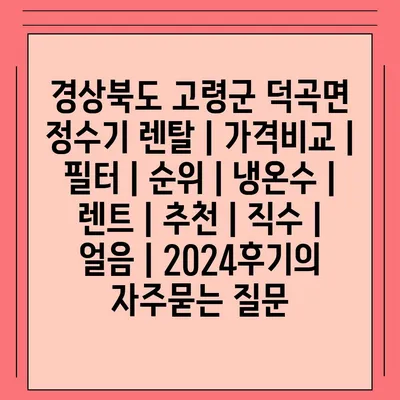 경상북도 고령군 덕곡면 정수기 렌탈 | 가격비교 | 필터 | 순위 | 냉온수 | 렌트 | 추천 | 직수 | 얼음 | 2024후기의 자주묻는 질문